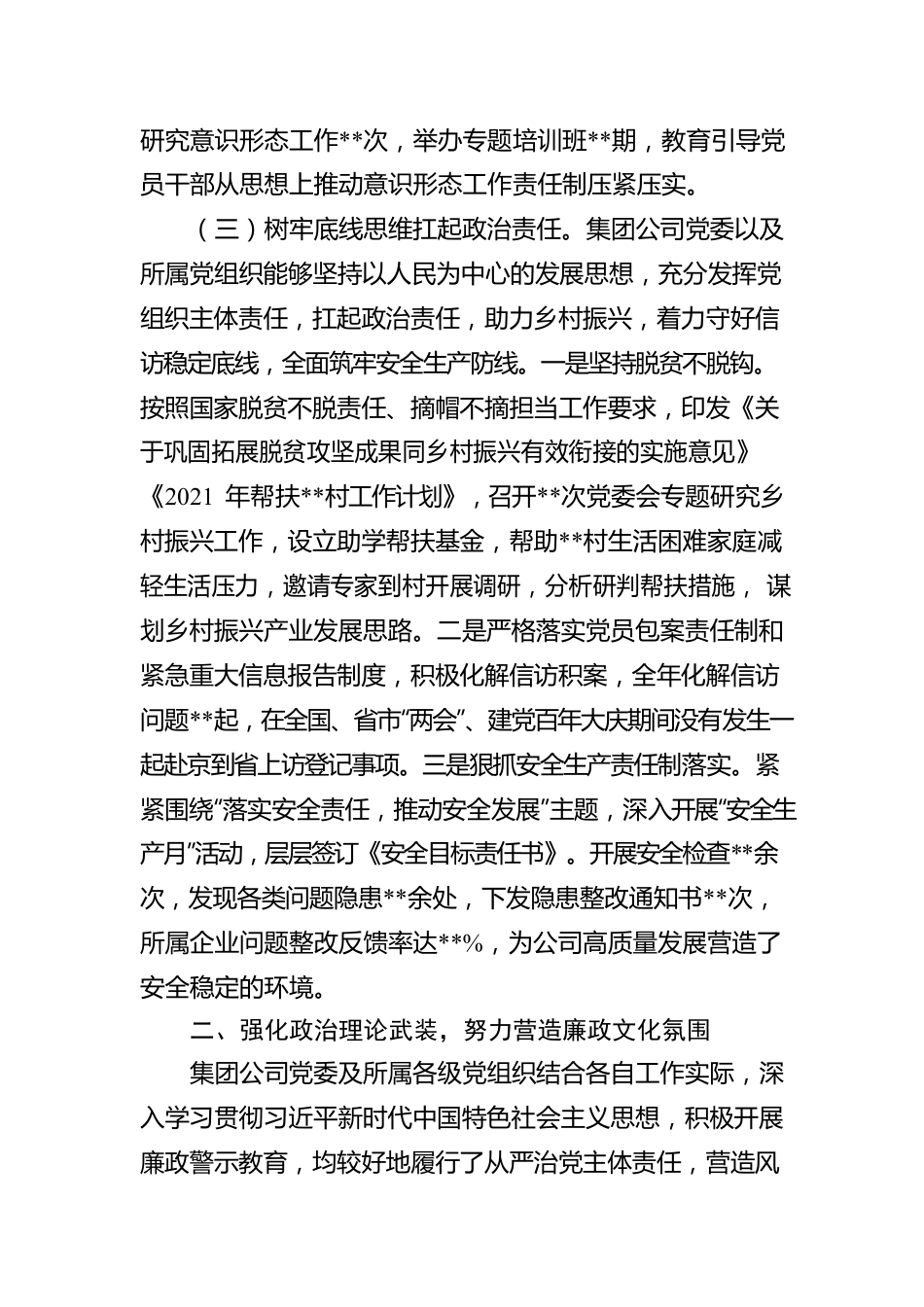 研究意识形态工作**次，举办专题培训班**期，教育引导党员干部从思想上推动意识形态工作责任制压紧压实。

（三）树牢底线思维扛起政治责任。集团公司党委以及所属党组织能够坚持以人民为中心的发展思想，充分发挥党组织主体责任，扛起政治责任，助力乡村振兴，着力守好信访稳定底线，全面筑牢安全生产防线。一是坚持脱贫不脱钩。按照国家脱贫不脱责任、摘帽不摘担当工作要求，印发《关于巩固拓展脱贫攻坚成果同乡村振兴有效衔接的实施意见》《2021 年帮扶**村工作计划》，召开**次党委会专题研究乡村振兴工作，设立助学帮扶基金，帮助**村生活困难家庭减轻生活压力，邀请专家到村开展调研，分析研判帮扶措施，谋划乡村振兴产业发展思路。二是严格落实党员包案责任制和紧急重大信息报告制度，积极化解信访积案，全年化解信访问题**起，在全国、省市“两会”、建党百年大庆期间没有发生一起赴京到省上访登记事项。三是狠抓安全生产责任制落实。紧紧围绕“落实安全责任，推动安全发展”主题，深入开展“安全生产月”活动，层层签订《安全目标责任书》。开展安全检查**余次，发现各类问题隐患**余处，下发隐患整改通知书**次，所属企业问题整改反馈率达**%，为公司高质量发展营造了安全稳定的环境。

二、强化政治理论武装，努力营造廉政文化氛围

集团公司党委及所属各级党组织结合各自工作实际，深入学习贯彻习近平新时代中国特色社会主义思想，积极开展廉政警示教育，均较好地履行了从严治党主体责任，营造风